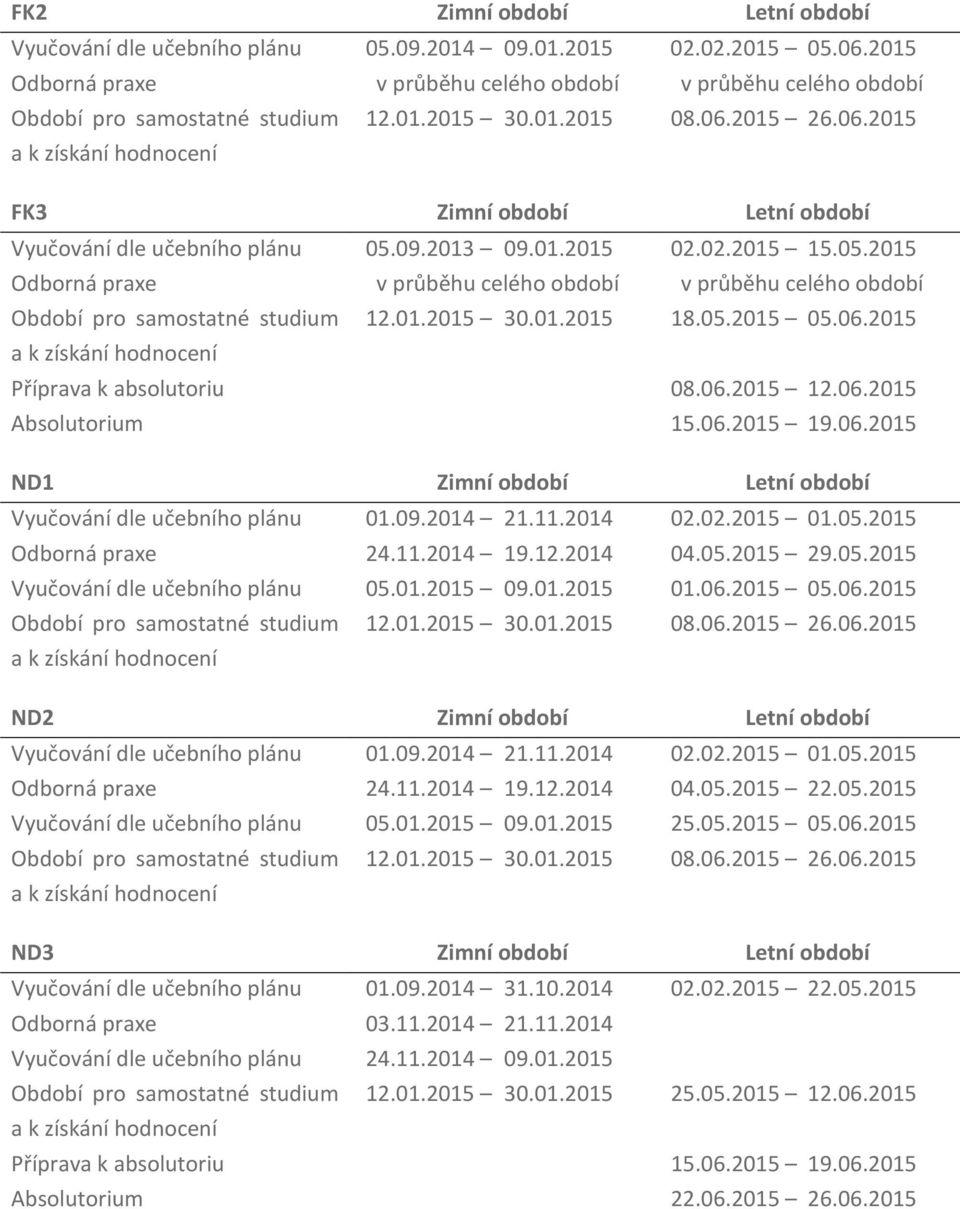 | FK2 | Zimní období | Letní období |
|---|---|---|
| Vyučování dle učebního plánu | 05.09.2014 – 09.01.2015 | 02.02.2015 – 05.06.2015 |
| Odborná praxe | v průběhu celého období | v průběhu celého období |
| Období pro samostatné studium a k získání hodnocení | 12.01.2015 – 30.01.2015 | 08.06.2015 – 26.06.2015 |

| FK3 | Zimní období | Letní období |
|---|---|---|
| Vyučování dle učebního plánu | 05.09.2013 – 09.01.2015 | 02.02.2015 – 15.05.2015 |
| Odborná praxe | v průběhu celého období | v průběhu celého období |
| Období pro samostatné studium a k získání hodnocení | 12.01.2015 – 30.01.2015 | 18.05.2015 – 05.06.2015 |
| Příprava k absolutoriu | | 08.06.2015 – 12.06.2015 |
| Absolutorium | | 15.06.2015 – 19.06.2015 |

| ND1 | Zimní období | Letní období |
|---|---|---|
| Vyučování dle učebního plánu | 01.09.2014 – 21.11.2014 | 02.02.2015 – 01.05.2015 |
| Odborná praxe | 24.11.2014 – 19.12.2014 | 04.05.2015 – 29.05.2015 |
| Vyučování dle učebního plánu | 05.01.2015 – 09.01.2015 | 01.06.2015 – 05.06.2015 |
| Období pro samostatné studium a k získání hodnocení | 12.01.2015 – 30.01.2015 | 08.06.2015 – 26.06.2015 |

| ND2 | Zimní období | Letní období |
|---|---|---|
| Vyučování dle učebního plánu | 01.09.2014 – 21.11.2014 | 02.02.2015 – 01.05.2015 |
| Odborná praxe | 24.11.2014 – 19.12.2014 | 04.05.2015 – 22.05.2015 |
| Vyučování dle učebního plánu | 05.01.2015 – 09.01.2015 | 25.05.2015 – 05.06.2015 |
| Období pro samostatné studium a k získání hodnocení | 12.01.2015 – 30.01.2015 | 08.06.2015 – 26.06.2015 |

| ND3 | Zimní období | Letní období |
|---|---|---|
| Vyučování dle učebního plánu | 01.09.2014 – 31.10.2014 | 02.02.2015 – 22.05.2015 |
| Odborná praxe | 03.11.2014 – 21.11.2014 | |
| Vyučování dle učebního plánu | 24.11.2014 – 09.01.2015 | |
| Období pro samostatné studium a k získání hodnocení | 12.01.2015 – 30.01.2015 | 25.05.2015 – 12.06.2015 |
| Příprava k absolutoriu | | 15.06.2015 – 19.06.2015 |
| Absolutorium | | 22.06.2015 – 26.06.2015 |